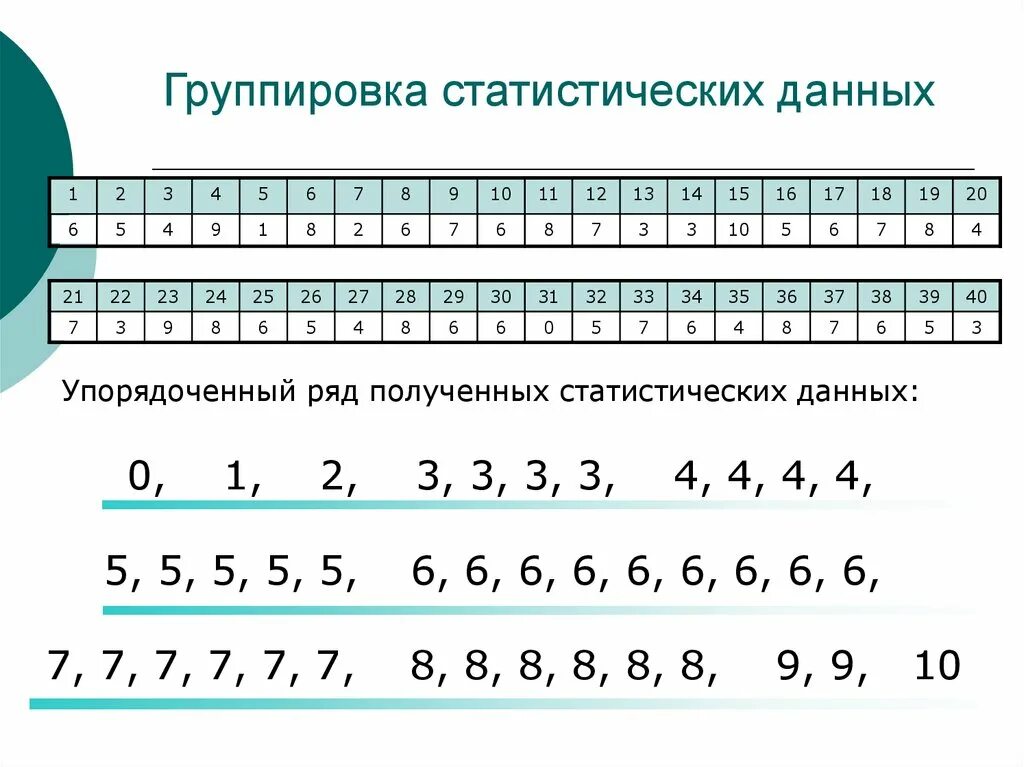 Группировка статистических данных

| 1 | 2 | 3 | 4 | 5 | 6 | 7 | 8 | 9 | 10 | 11 | 12 | 13 | 14 | 15 | 16 | 17 | 18 | 19 | 20 |
|---|---|---|---|---|---|---|---|---|---|---|---|---|---|---|---|---|---|---|---|
| 6 | 5 | 4 | 9 | 1 | 8 | 2 | 6 | 7 | 6 | 8 | 7 | 3 | 3 | 10 | 5 | 6 | 7 | 8 | 4 |

| 21 | 22 | 23 | 24 | 25 | 26 | 27 | 28 | 29 | 30 | 31 | 32 | 33 | 34 | 35 | 36 | 37 | 38 | 39 | 40 |
|---|---|---|---|---|---|---|---|---|---|---|---|---|---|---|---|---|---|---|---|
| 7 | 3 | 9 | 8 | 6 | 5 | 4 | 8 | 6 | 6 | 0 | 5 | 7 | 6 | 4 | 8 | 7 | 6 | 5 | 3 |

Упорядоченный ряд полученных статистических данных:

0, 1, 2, 3, 3, 3, 3, 4, 4, 4, 4,

5, 5, 5, 5, 5, 6, 6, 6, 6, 6, 6, 6, 6, 6,

7, 7, 7, 7, 7, 7, 8, 8, 8, 8, 8, 8, 9, 9, 10